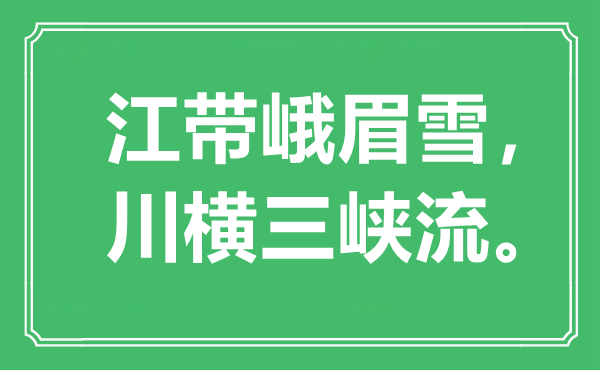 江带峨眉雪，
川横三峡流。